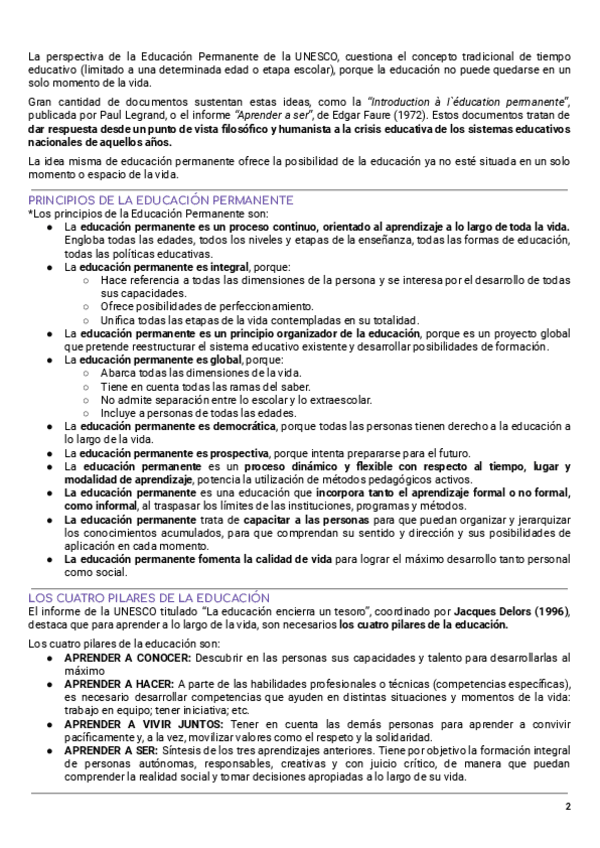 La perspectiva de la Educación Permanente de la UNESCO, cuestiona el concepto tradicional de tiempo educativo (limitado a una determinada edad o etapa escolar), porque la educación no puede quedarse en un solo momento de la vida.

Gran cantidad de documentos sustentan estas ideas, como la "Introduction à l'éducation permanente", publicada por Paul Legrand, o el informe "Aprender a ser", de Edgar Faure (1972). Estos documentos tratan de dar respuesta desde un punto de vista filosófico y humanista a la crisis educativa de los sistemas educativos nacionales de aquellos años.

La idea misma de educación permanente ofrece la posibilidad de la educación ya no esté situada en un solo momento o espacio de la vida.

PRINCIPIOS DE LA EDUCACIÓN PERMANENTE
*Los principios de la Educación Permanente son:
● La educación permanente es un proceso continuo, orientado al aprendizaje a lo largo de toda la vida. Engloba todas las edades, todos los niveles y etapas de la enseñanza, todas las formas de educación, todas las políticas educativas.
● La educación permanente es integral, porque:
○ Hace referencia a todas las dimensiones de la persona y se interesa por el desarrollo de todas sus capacidades.
○ Ofrece posibilidades de perfeccionamiento.
○ Unifica todas las etapas de la vida contempladas en su totalidad.
● La educación permanente es un principio organizador de la educación, porque es un proyecto global que pretende reestructurar el sistema educativo existente y desarrollar posibilidades de formación.
● La educación permanente es global, porque:
○ Abarca todas las dimensiones de la vida.
○ Tiene en cuenta todas las ramas del saber.
○ No admite separación entre lo escolar y lo extraescolar.
○ Incluye a personas de todas las edades.
● La educación permanente es democrática, porque todas las personas tienen derecho a la educación a lo largo de la vida.
● La educación permanente es prospectiva, porque intenta prepararse para el futuro.
● La educación permanente es un proceso dinámico y flexible con respecto al tiempo, lugar y modalidad de aprendizaje, potencia la utilización de métodos pedagógicos activos.
● La educación permanente es una educación que incorpora tanto el aprendizaje formal o no formal, como informal, al traspasar los límites de las instituciones, programas y métodos.
● La educación permanente trata de capacitar a las personas para que puedan organizar y jerarquizar los conocimientos acumulados, para que comprendan su sentido y dirección y sus posibilidades de aplicación en cada momento.
● La educación permanente fomenta la calidad de vida para lograr el máximo desarrollo tanto personal como social.

LOS CUATRO PILARES DE LA EDUCACIÓN
El informe de la UNESCO titulado "La educación encierra un tesoro", coordinado por Jacques Delors (1996), destaca que para aprender a lo largo de la vida, son necesarios los cuatro pilares de la educación.

Los cuatro pilares de la educación son:
● APRENDER A CONOCER: Descubrir en las personas sus capacidades y talento para desarrollarlas al máximo
● APRENDER A HACER: A parte de las habilidades profesionales o técnicas (competencias específicas), es necesario desarrollar competencias que ayuden en distintas situaciones y momentos de la vida: trabajo en equipo; tener iniciativa; etc.
● APRENDER A VIVIR JUNTOS: Tener en cuenta las demás personas para aprender a convivir pacíficamente y, a la vez, movilizar valores como el respeto y la solidaridad.
● APRENDER A SER: Síntesis de los tres aprendizajes anteriores. Tiene por objetivo la formación integral de personas autónomas, responsables, creativas y con juicio crítico, de manera que puedan comprender la realidad social y tomar decisiones apropiadas a lo largo de su vida.

2